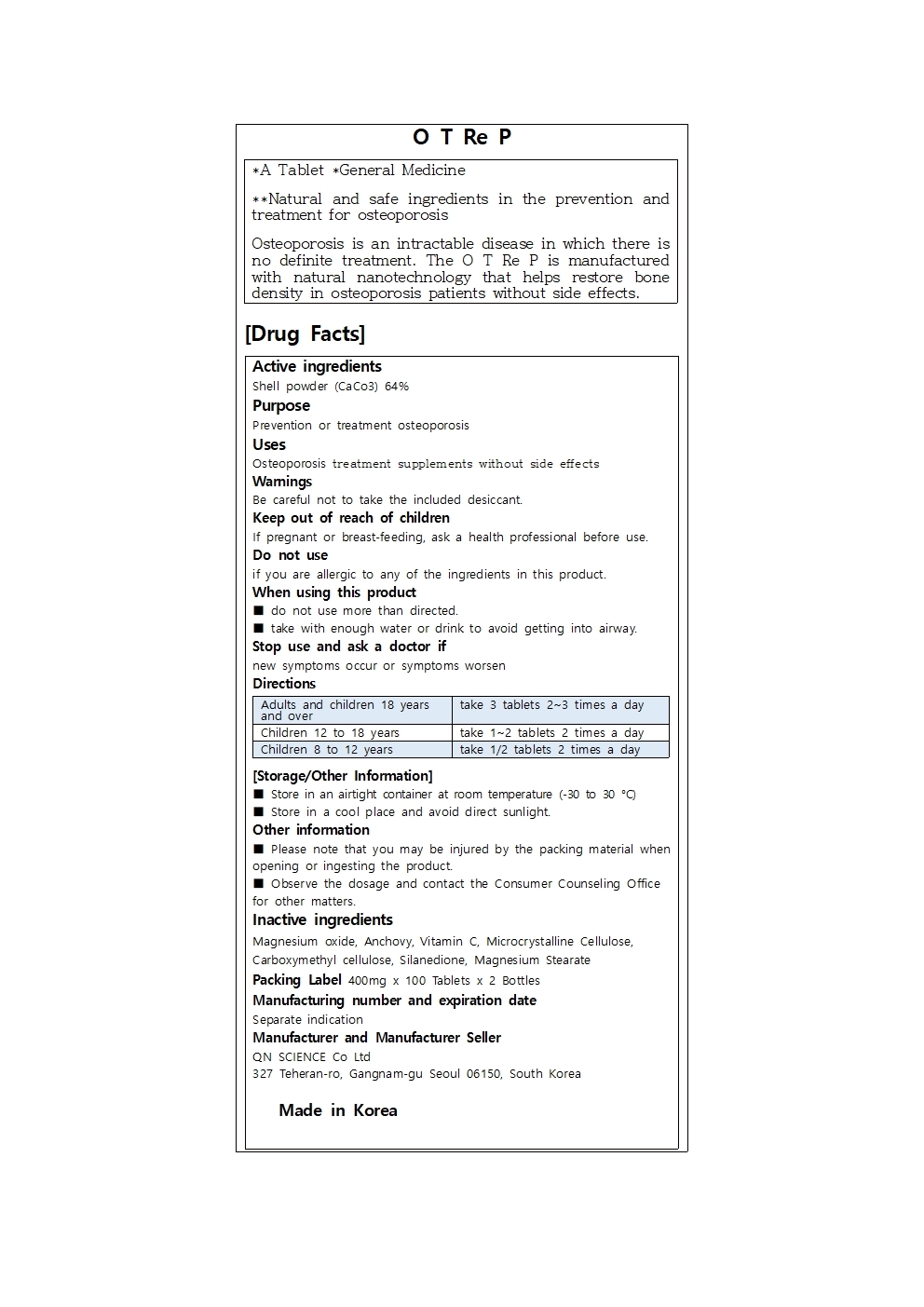 O T Re P

*A Tablet *General Medicine

**Natural and safe ingredients in the prevention and treatment for osteoporosis

Osteoporosis is an intractable disease in which there is no definite treatment. The O T Re P is manufactured with natural nanotechnology that helps restore bone density in osteoporosis patients without side effects.

[Drug Facts]

Active ingredients
Shell powder (CaCo3) 64%

Purpose
Prevention or treatment osteoporosis

Uses
Osteoporosis treatment supplements without side effects

Warnings
Be careful not to take the included desiccant.

Keep out of reach of children
If pregnant or breast-feeding, ask a health professional before use.

Do not use
if you are allergic to any of the ingredients in this product.

When using this product
■ do not use more than directed.
■ take with enough water or drink to avoid getting into airway.

Stop use and ask a doctor if
new symptoms occur or symptoms worsen

Directions

| Adults and children 18 years and over | take 3 tablets 2~3 times a day |
|---|---|
| Children 12 to 18 years | take 1~2 tablets 2 times a day |
| Children 8 to 12 years | take 1/2 tablets 2 times a day |

[Storage/Other Information]
■ Store in an airtight container at room temperature (-30 to 30 °C)
■ Store in a cool place and avoid direct sunlight.

Other information
■ Please note that you may be injured by the packing material when opening or ingesting the product.
■ Observe the dosage and contact the Consumer Counseling Office for other matters.

Inactive ingredients
Magnesium oxide, Anchovy, Vitamin C, Microcrystalline Cellulose, Carboxymethyl cellulose, Silanedione, Magnesium Stearate

Packing Label 400mg x 100 Tablets x 2 Bottles

Manufacturing number and expiration date
Separate indication

Manufacturer and Manufacturer Seller
QN SCIENCE Co Ltd
327 Teheran-ro, Gangnam-gu Seoul 06150, South Korea

Made in Korea